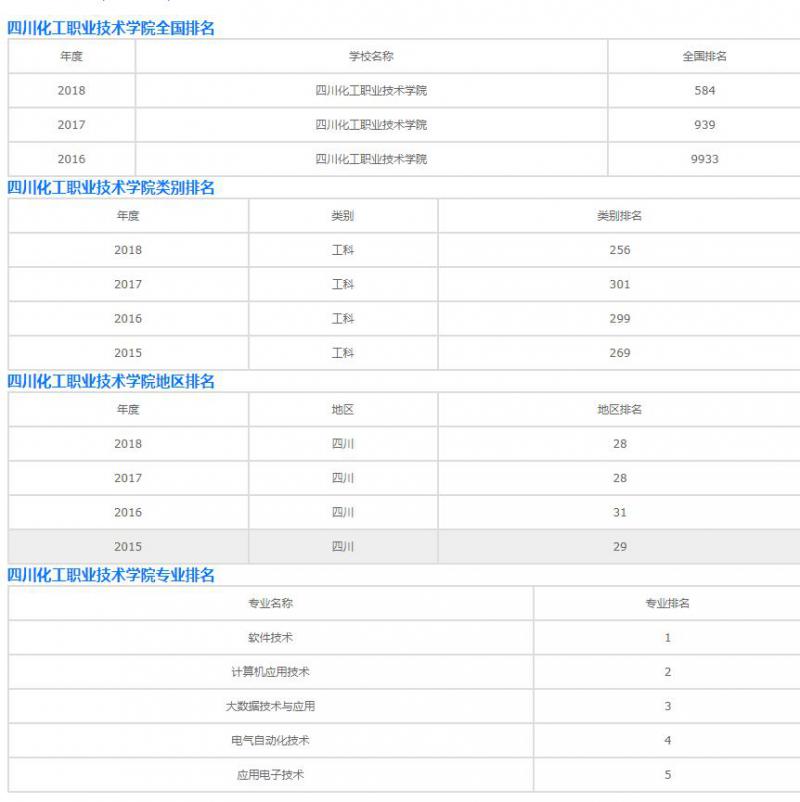 四川化工职业技术学院全国排名

| 年度 | 学校名称 | 全国排名 |
|---|---|---|
| 2018 | 四川化工职业技术学院 | 584 |
| 2017 | 四川化工职业技术学院 | 939 |
| 2016 | 四川化工职业技术学院 | 9933 |

四川化工职业技术学院类别排名

| 年度 | 类别 | 类别排名 |
|---|---|---|
| 2018 | 工科 | 256 |
| 2017 | 工科 | 301 |
| 2016 | 工科 | 299 |
| 2015 | 工科 | 269 |

四川化工职业技术学院地区排名

| 年度 | 地区 | 地区排名 |
|---|---|---|
| 2018 | 四川 | 28 |
| 2017 | 四川 | 28 |
| 2016 | 四川 | 31 |
| 2015 | 四川 | 29 |

四川化工职业技术学院专业排名

| 专业名称 | 专业排名 |
|---|---|
| 软件技术 | 1 |
| 计算机应用技术 | 2 |
| 大数据技术与应用 | 3 |
| 电气自动化技术 | 4 |
| 应用电子技术 | 5 |